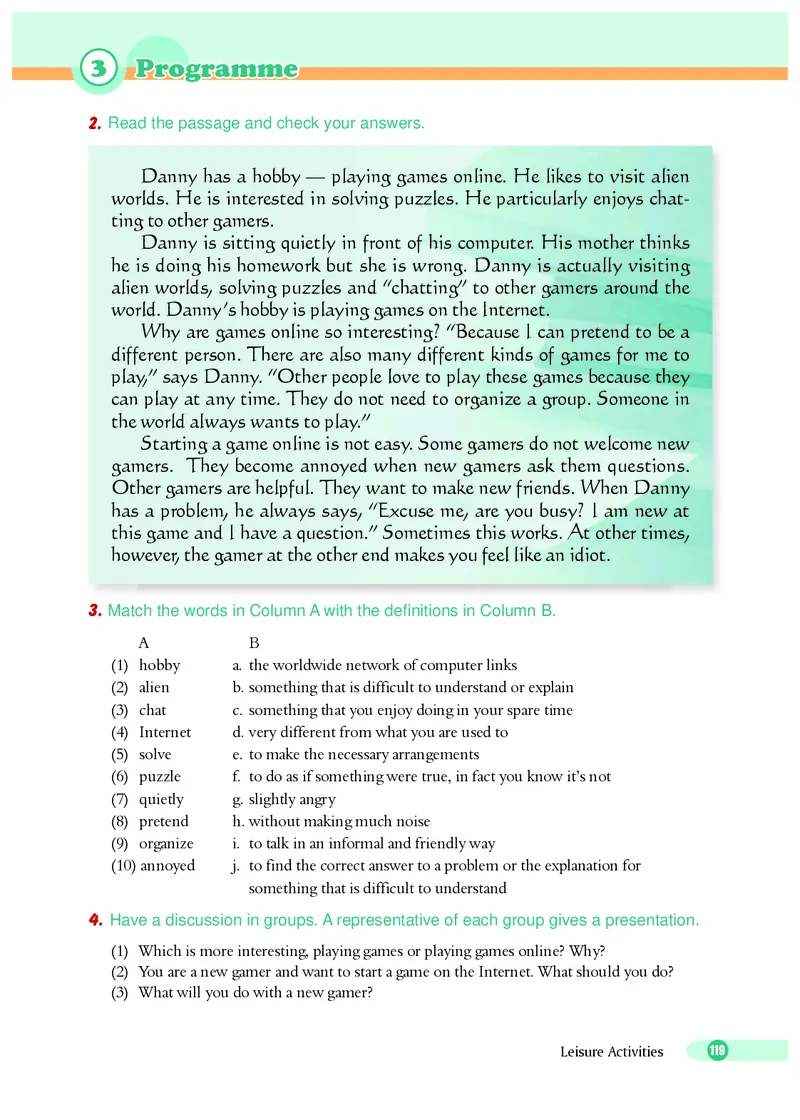 3 Programme

2. Read the passage and check your answers.

Danny has a hobby — playing games online. He likes to visit alien worlds. He is interested in solving puzzles. He particularly enjoys chatting to other gamers.

Danny is sitting quietly in front of his computer. His mother thinks he is doing his homework but she is wrong. Danny is actually visiting alien worlds, solving puzzles and "chatting" to other gamers around the world. Danny's hobby is playing games on the Internet.

Why are games online so interesting? "Because I can pretend to be a different person. There are also many different kinds of games for me to play," says Danny. "Other people love to play these games because they can play at any time. They do not need to organize a group. Someone in the world always wants to play."

Starting a game online is not easy. Some gamers do not welcome new gamers. They become annoyed when new gamers ask them questions. Other gamers are helpful. They want to make new friends. When Danny has a problem, he always says, "Excuse me, are you busy? I am new at this game and I have a question." Sometimes this works. At other times, however, the gamer at the other end makes you feel like an idiot.

3. Match the words in Column A with the definitions in Column B.

| A | B |
|---|---|
| (1) hobby | a. the worldwide network of computer links |
| (2) alien | b. something that is difficult to understand or explain |
| (3) chat | c. something that you enjoy doing in your spare time |
| (4) Internet | d. very different from what you are used to |
| (5) solve | e. to make the necessary arrangements |
| (6) puzzle | f. to do as if something were true, in fact you know it's not |
| (7) quietly | g. slightly angry |
| (8) pretend | h. without making much noise |
| (9) organize | i. to talk in an informal and friendly way |
| (10) annoyed | j. to find the correct answer to a problem or the explanation for something that is difficult to understand |

4. Have a discussion in groups. A representative of each group gives a presentation.

(1) Which is more interesting, playing games or playing games online? Why?
(2) You are a new gamer and want to start a game on the Internet. What should you do?
(3) What will you do with a new gamer?

Leisure Activities 119